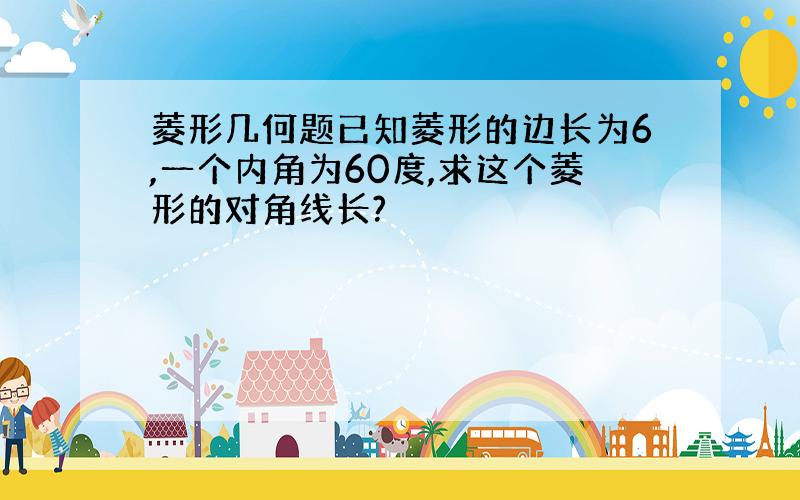 菱形几何题已知菱形的边长为6,一个内角为60度,求这个菱形的对角线长?